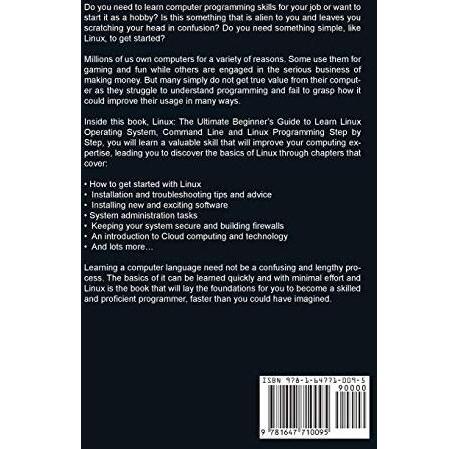 Do you need to learn computer programming skills for your job or want to start it as a hobby? Is this something that is alien to you and leaves you scratching your head in confusion? Do you need something simple, like Linux, to get started?

Millions of us own computers for a variety of reasons. Some use them for gaming and fun while others are engaged in the serious business of making money. But many simply do not get true value from their computer as they struggle to understand programming and fail to grasp how it could improve their usage in many ways.

Inside this book, Linux: The Ultimate Beginner's Guide to Learn Linux Operating System, Command Line and Linux Programming Step by Step, you will learn a valuable skill that will improve your computing expertise, leading you to discover the basics of Linux through chapters that cover:

• How to get started with Linux
• Installation and troubleshooting tips and advice
• Installing new and exciting software
• System administration tasks
• Keeping your system secure and building firewalls
• An introduction to Cloud computing and technology
• And lots more…

Learning a computer language need not be a confusing and lengthy process. The basics of it can be learned quickly and with minimal effort and Linux is the book that will lay the foundations for you to become a skilled and proficient programmer, faster than you could have imagined.

ISBN 978-1-64771-009-5
90000
9 781647 710095